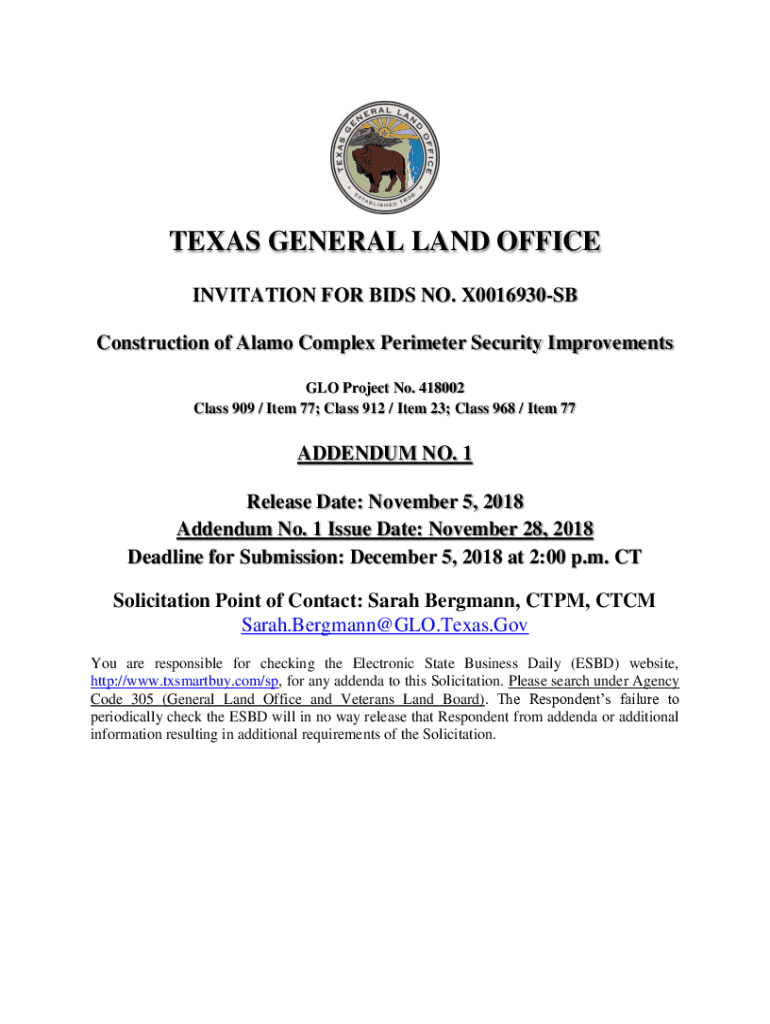 TEXAS GENERAL LAND OFFICE
ESTABLISHED 1836

TEXAS GENERAL LAND OFFICE

INVITATION FOR BIDS NO. X0016930-SB

Construction of Alamo Complex Perimeter Security Improvements

GLO Project No. 418002
Class 909 / Item 77; Class 912 / Item 23; Class 968 / Item 77

ADDENDUM NO. 1

Release Date: November 5, 2018
Addendum No. 1 Issue Date: November 28, 2018
Deadline for Submission: December 5, 2018 at 2:00 p.m. CT

Solicitation Point of Contact: Sarah Bergmann, CTPM, CTCM
Sarah.Bergmann@GLO.Texas.Gov

You are responsible for checking the Electronic State Business Daily (ESBD) website, http://www.txsmartbuy.com/sp, for any addenda to this Solicitation. Please search under Agency Code 305 (General Land Office and Veterans Land Board). The Respondent's failure to periodically check the ESBD will in no way release that Respondent from addenda or additional information resulting in additional requirements of the Solicitation.